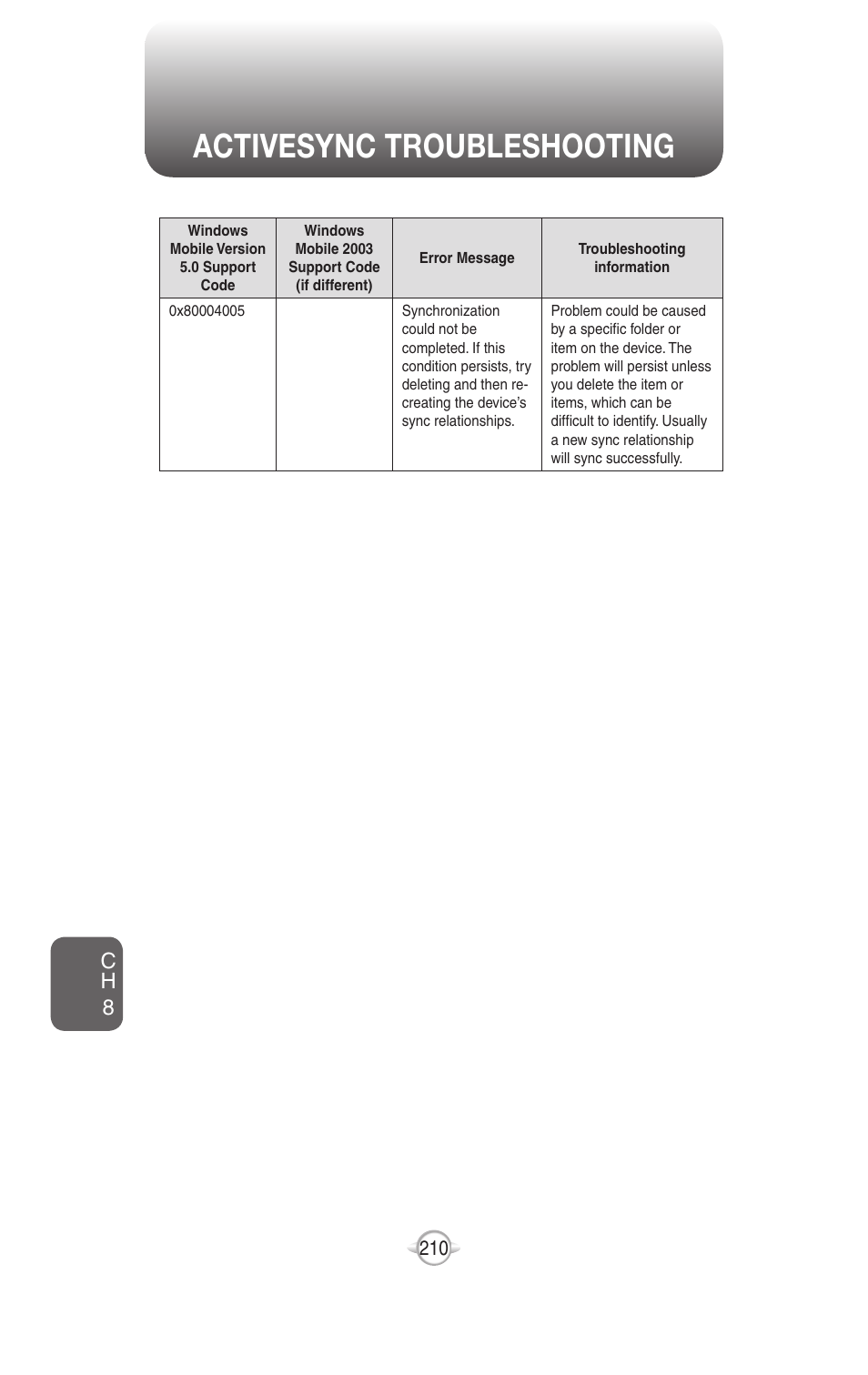 ACTIVESYNC TROUBLESHOOTING

| Windows Mobile Version 5.0 Support Code | Windows Mobile 2003 Support Code (if different) | Error Message | Troubleshooting information |
|---|---|---|---|
| 0x80004005 | | Synchronization could not be completed. If this condition persists, try deleting and then re-creating the device's sync relationships. | Problem could be caused by a specific folder or item on the device. The problem will persist unless you delete the item or items, which can be difficult to identify. Usually a new sync relationship will sync successfully. |

CH 8

210